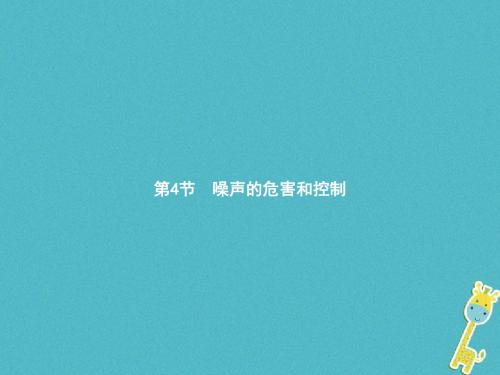 第4节　噪声的危害和控制